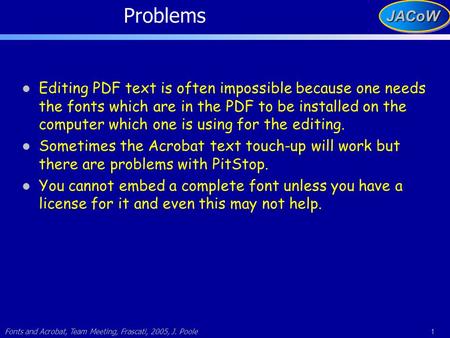 Problems

JACoW

- Editing PDF text is often impossible because one needs the fonts which are in the PDF to be installed on the computer which one is using for the editing.
- Sometimes the Acrobat text touch-up will work but there are problems with PitStop.
- You cannot embed a complete font unless you have a license for it and even this may not help.

Fonts and Acrobat, Team Meeting, Frascati, 2005, J. Poole

1